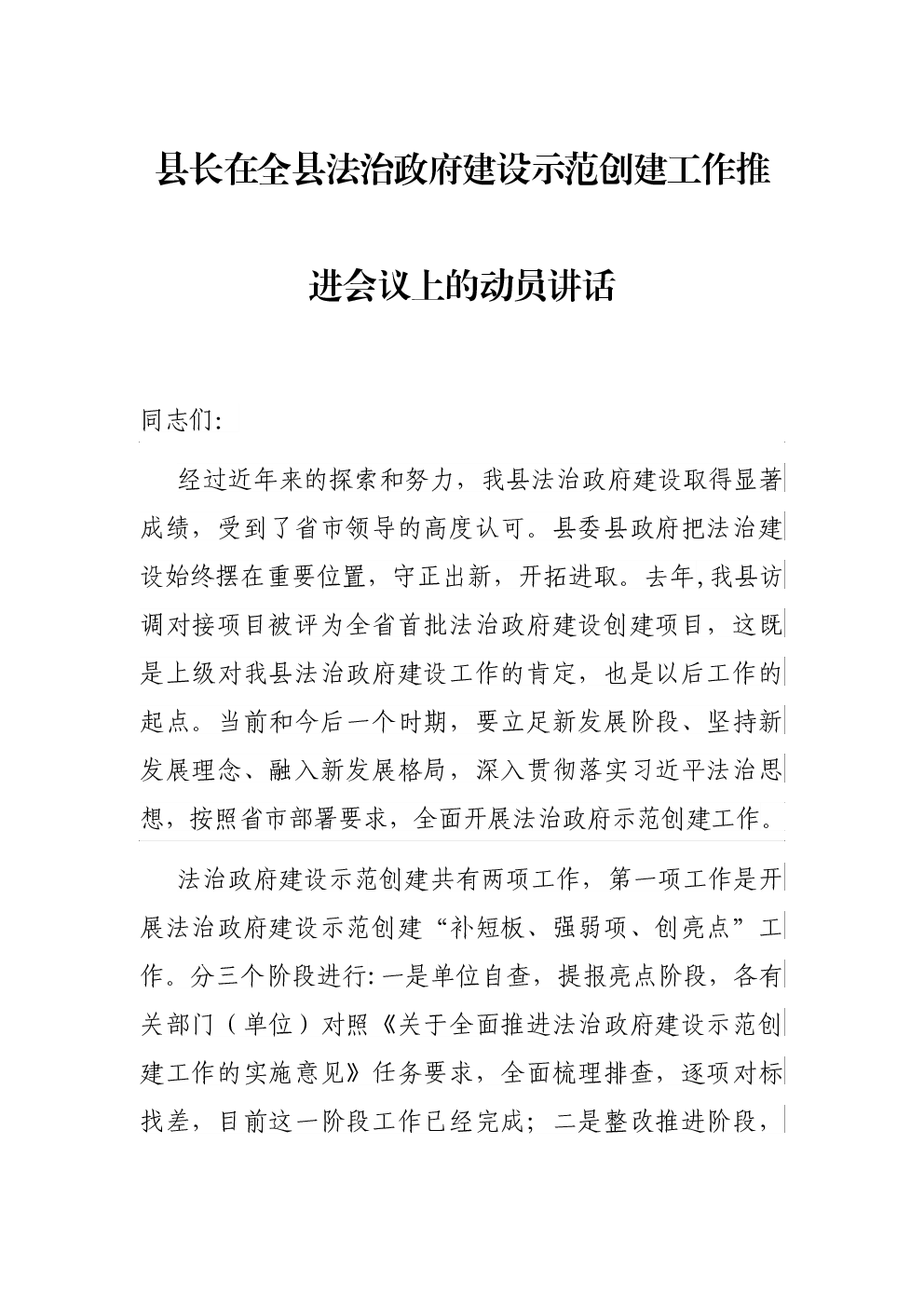 县长在全县法治政府建设示范创建工作推进会议上的动员讲话

同志们:

经过近年来的探索和努力，我县法治政府建设取得显著成绩，受到了省市领导的高度认可。县委县政府把法治建设始终摆在重要位置，守正出新，开拓进取。去年,我县访调对接项目被评为全省首批法治政府建设创建项目，这既是上级对我县法治政府建设工作的肯定，也是以后工作的起点。当前和今后一个时期，要立足新发展阶段、坚持新发展理念、融入新发展格局，深入贯彻落实习近平法治思想，按照省市部署要求，全面开展法治政府示范创建工作。

法治政府建设示范创建共有两项工作，第一项工作是开展法治政府建设示范创建“补短板、强弱项、创亮点”工作。分三个阶段进行:一是单位自查，提报亮点阶段，各有关部门（单位）对照《关于全面推进法治政府建设示范创建工作的实施意见》任务要求，全面梳理排查，逐项对标找差，目前这一阶段工作已经完成；二是整改推进阶段，